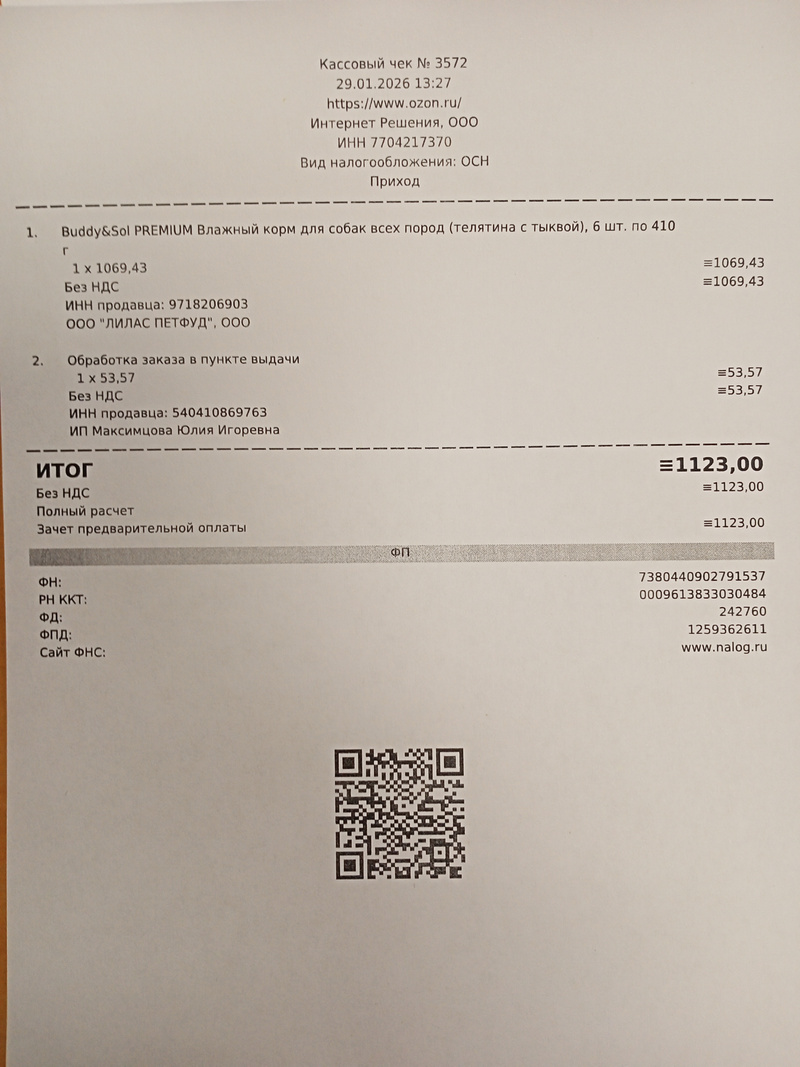 Кассовый чек № 3572
29.01.2026 13:27
https://www.ozon.ru/
Интернет Решения, ООО
ИНН 7704217370
Вид налогообложения: ОСН
Приход

1. Buddy&Sol PREMIUM Влажный корм для собак всех пород (телятина с тыквой), 6 шт. по 410 г
1 x 1069,43
≡1069,43
Без НДС
≡1069,43
ИНН продавца: 9718206903
ООО "ЛИЛАС ПЕТФУД", ООО

2. Обработка заказа в пункте выдачи
1 x 53,57
≡53,57
Без НДС
≡53,57
ИНН продавца: 540410869763
ИП Максимцова Юлия Игоревна

ИТОГ
≡1123,00
Без НДС
≡1123,00
Полный расчет
Зачет предварительной оплаты
≡1123,00

ФП

ФН:
7380440902791537
РН ККТ:
0009613833030484
ФД:
242760
ФПД:
1259362611
Сайт ФНС:
www.nalog.ru